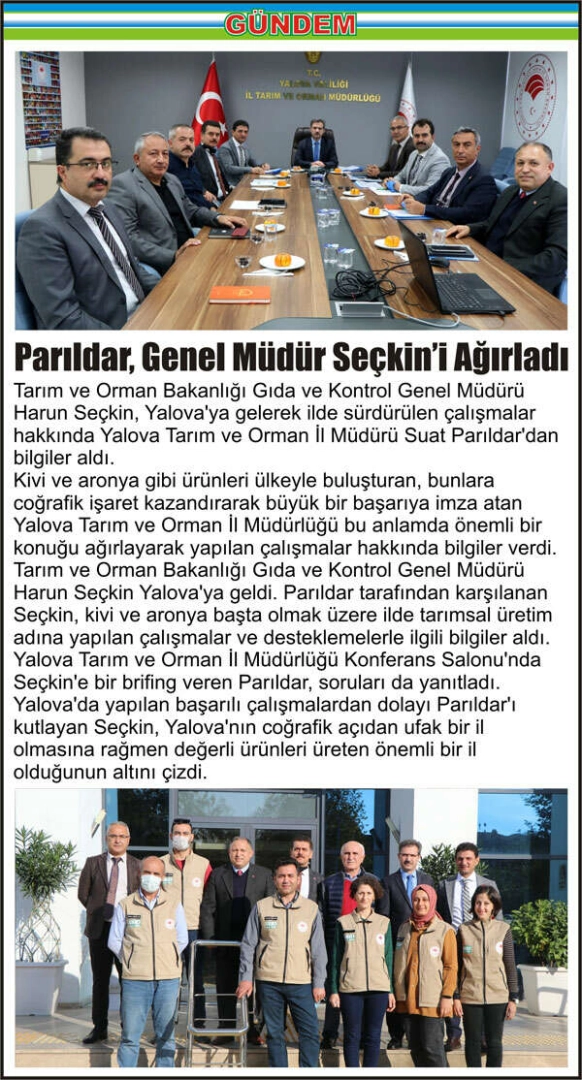 GÜNDEM

T.C.
YALOVA VALİLİĞİ
İL TARIM VE ORMAN MÜDÜRLÜĞÜ

Parıldar, Genel Müdür Seçkin'i Ağırladı

Tarım ve Orman Bakanlığı Gıda ve Kontrol Genel Müdürü Harun Seçkin, Yalova'ya gelerek ilde sürdürülen çalışmalar hakkında Yalova Tarım ve Orman İl Müdürü Suat Parıldar'dan bilgiler aldı.
Kivi ve aronya gibi ürünleri ülkeyle buluşturan, bunlara coğrafik işaret kazandırarak büyük bir başarıya imza atan Yalova Tarım ve Orman İl Müdürlüğü bu anlamda önemli bir konuğu ağırlayarak yapılan çalışmalar hakkında bilgiler verdi. Tarım ve Orman Bakanlığı Gıda ve Kontrol Genel Müdürü Harun Seçkin Yalova'ya geldi. Parıldar tarafından karşılanan Seçkin, kivi ve aronya başta olmak üzere ilde tarımsal üretim adına yapılan çalışmalar ve desteklemelerle ilgili bilgiler aldı. Yalova Tarım ve Orman İl Müdürlüğü Konferans Salonu'nda Seçkin'e bir brifing veren Parıldar, soruları da yanıtladı. Yalova'da yapılan başarılı çalışmalardan dolayı Parıldar'ı kutlayan Seçkin, Yalova'nın coğrafik açıdan ufak bir il olmasına rağmen değerli ürünleri üreten önemli bir il olduğunun altını çizdi.